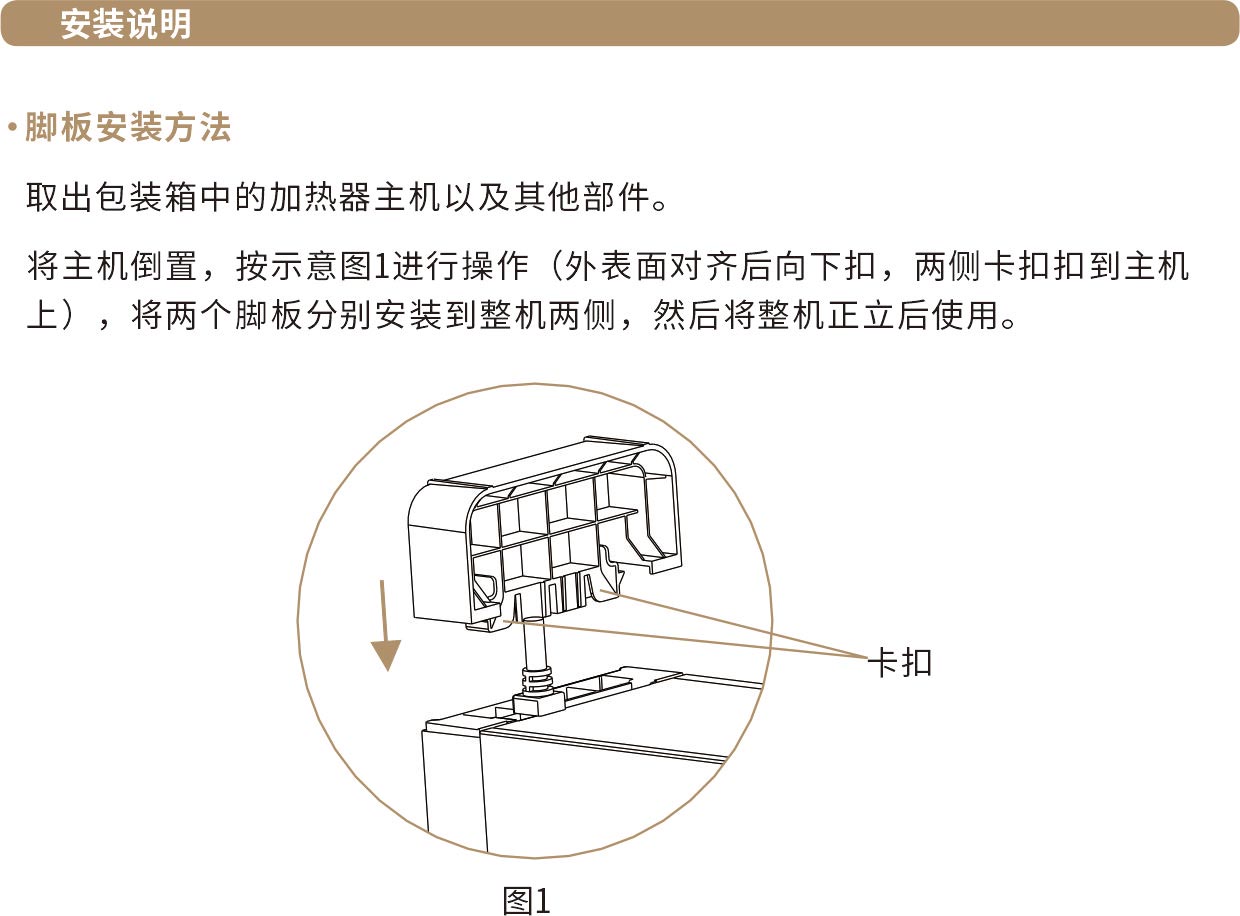 安装说明

• 脚板安装方法

取出包装箱中的加热器主机以及其他部件。

将主机倒置，按示意图1进行操作（外表面对齐后向下扣，两侧卡扣扣到主机上），将两个脚板分别安装到整机两侧，然后将整机正立后使用。

卡扣

图1